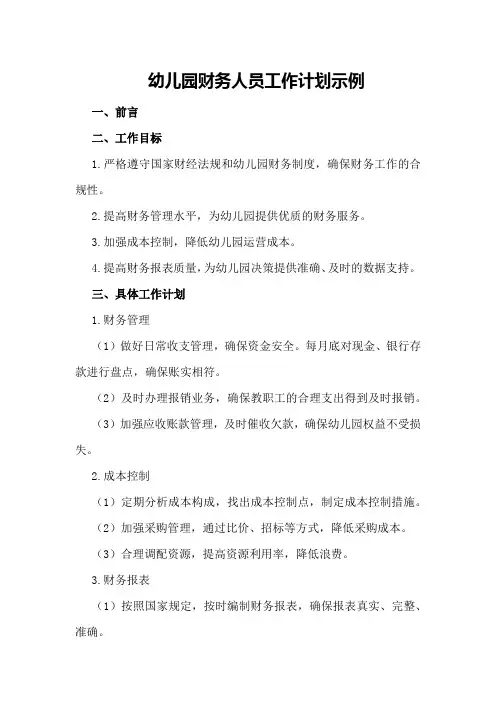 幼儿园财务人员工作计划示例

一、前言

二、工作目标

1.严格遵守国家财经法规和幼儿园财务制度，确保财务工作的合规性。

2.提高财务管理水平，为幼儿园提供优质的财务服务。

3.加强成本控制，降低幼儿园运营成本。

4.提高财务报表质量，为幼儿园决策提供准确、及时的数据支持。

三、具体工作计划

1.财务管理

（1）做好日常收支管理，确保资金安全。每月底对现金、银行存款进行盘点，确保账实相符。

（2）及时办理报销业务，确保教职工的合理支出得到及时报销。

（3）加强应收账款管理，及时催收欠款，确保幼儿园权益不受损失。

2.成本控制

（1）定期分析成本构成，找出成本控制点，制定成本控制措施。

（2）加强采购管理，通过比价、招标等方式，降低采购成本。

（3）合理调配资源，提高资源利用率，降低浪费。

3.财务报表

（1）按照国家规定，按时编制财务报表，确保报表真实、完整、准确。